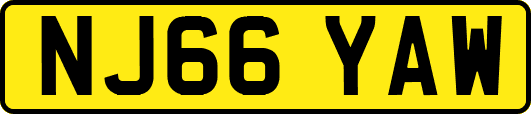 NJ66 YAW